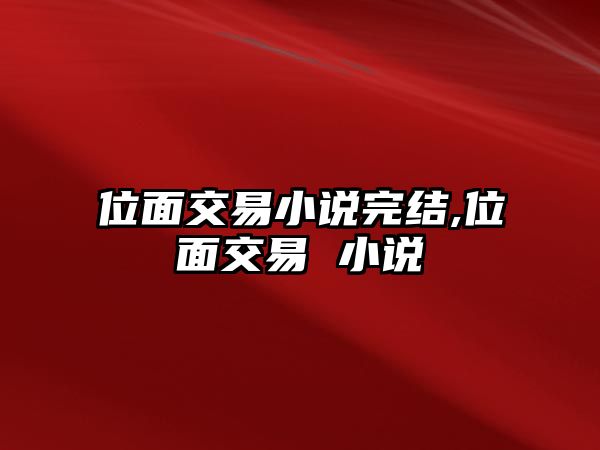 位面交易小说完结,位面交易 小说